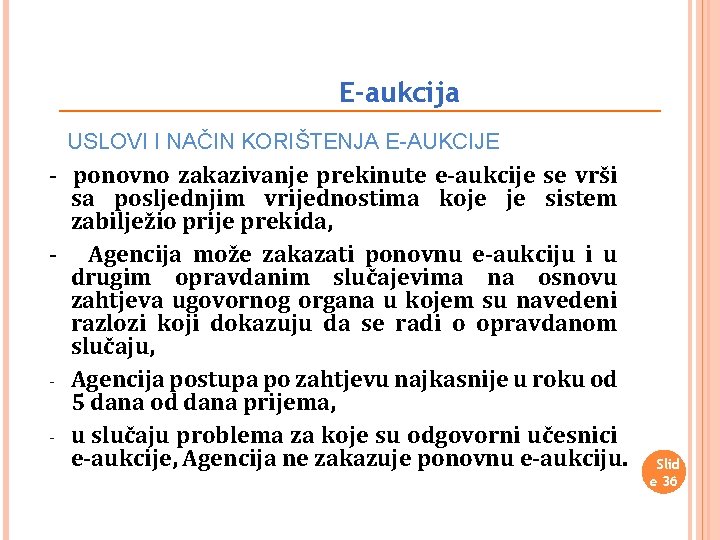 E-aukcija

USLOVI I NAČIN KORIŠTENJA E-AUKCIJE

- ponovno zakazivanje prekinute e-aukcije se vrši sa posljednjim vrijednostima koje je sistem zabilježio prije prekida,

- Agencija može zakazati ponovnu e-aukciju i u drugim opravdanim slučajevima na osnovu zahtjeva ugovornog organa u kojem su navedeni razlozi koji dokazuju da se radi o opravdanom slučaju,

- Agencija postupa po zahtjevu najkasnije u roku od 5 dana od dana prijema,

- u slučaju problema za koje su odgovorni učesnici e-aukcije, Agencija ne zakazuje ponovnu e-aukciju.

Slide 36